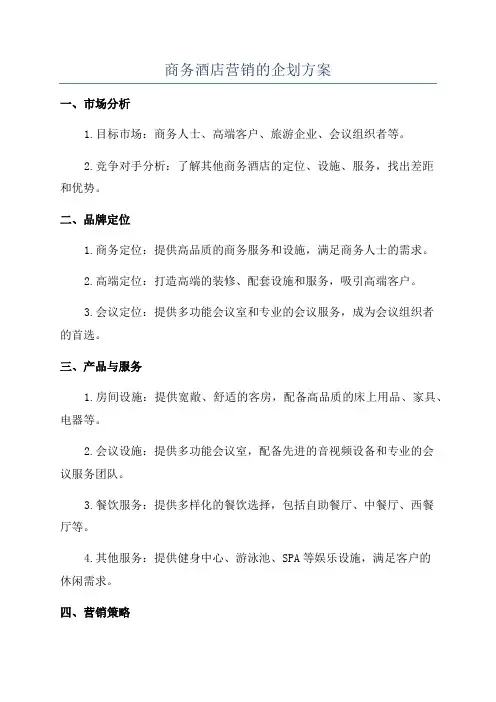 商务酒店营销的企划方案

一、市场分析

1.目标市场：商务人士、高端客户、旅游企业、会议组织者等。

2.竞争对手分析：了解其他商务酒店的定位、设施、服务，找出差距和优势。

二、品牌定位

1.商务定位：提供高品质的商务服务和设施，满足商务人士的需求。

2.高端定位：打造高端的装修、配套设施和服务，吸引高端客户。

3.会议定位：提供多功能会议室和专业的会议服务，成为会议组织者的首选。

三、产品与服务

1.房间设施：提供宽敞、舒适的客房，配备高品质的床上用品、家具、电器等。

2.会议设施：提供多功能会议室，配备先进的音视频设备和专业的会议服务团队。

3.餐饮服务：提供多样化的餐饮选择，包括自助餐厅、中餐厅、西餐厅等。

4.其他服务：提供健身中心、游泳池、SPA等娱乐设施，满足客户的休闲需求。

四、营销策略